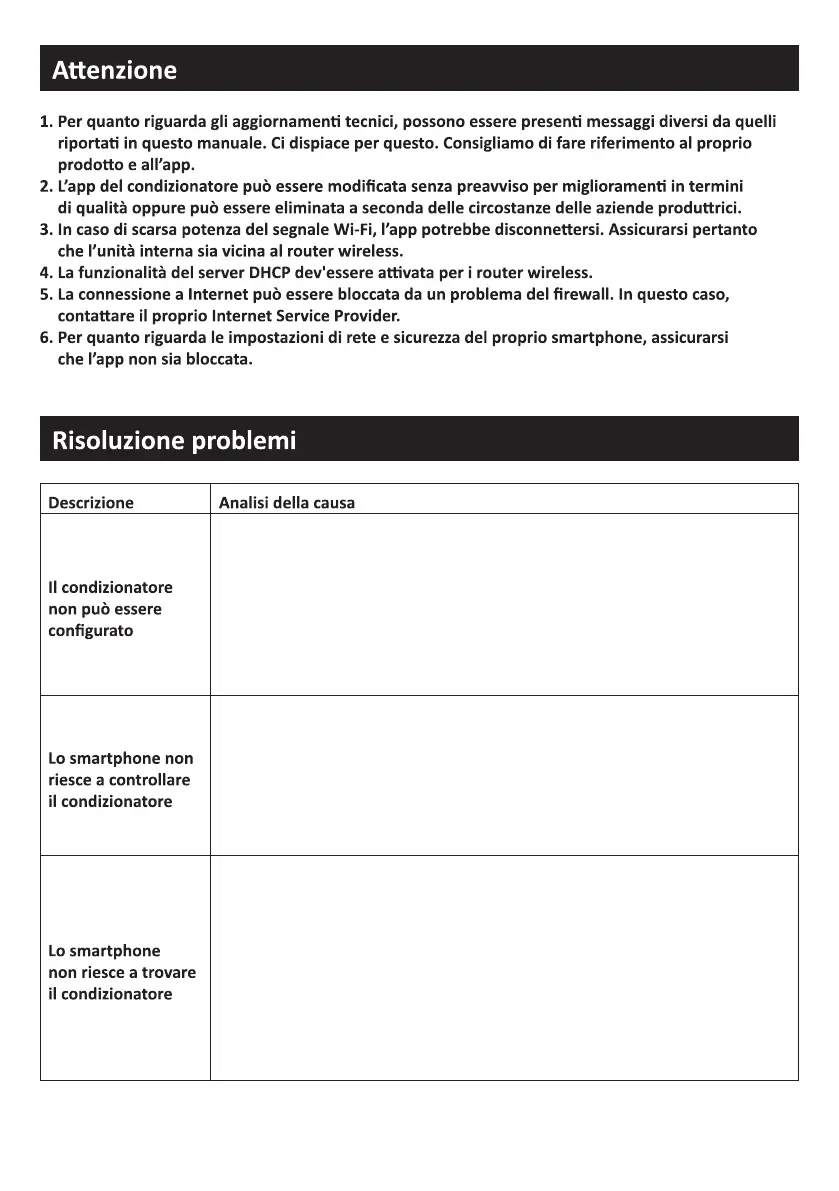 Attenzione

1. Per quanto riguarda gli aggiornamenti tecnici, possono essere presenti messaggi diversi da quelli riportati in questo manuale. Ci dispiace per questo. Consigliamo di fare riferimento al proprio prodotto e all'app.
2. L'app del condizionatore può essere modificata senza preavviso per miglioramenti in termini di qualità oppure può essere eliminata a seconda delle circostanze delle aziende produttrici.
3. In caso di scarsa potenza del segnale Wi-Fi, l'app potrebbe disconnettersi. Assicurarsi pertanto che l'unità interna sia vicina al router wireless.
4. La funzionalità del server DHCP dev'essere attivata per i router wireless.
5. La connessione a Internet può essere bloccata da un problema del firewall. In questo caso, contattare il proprio Internet Service Provider.
6. Per quanto riguarda le impostazioni di rete e sicurezza del proprio smartphone, assicurarsi che l'app non sia bloccata.

Risoluzione problemi

| Descrizione | Analisi della causa |
|---|---|
| Il condizionatore non può essere configurato | |
| Lo smartphone non riesce a controllare il condizionatore | |
| Lo smartphone non riesce a trovare il condizionatore | |